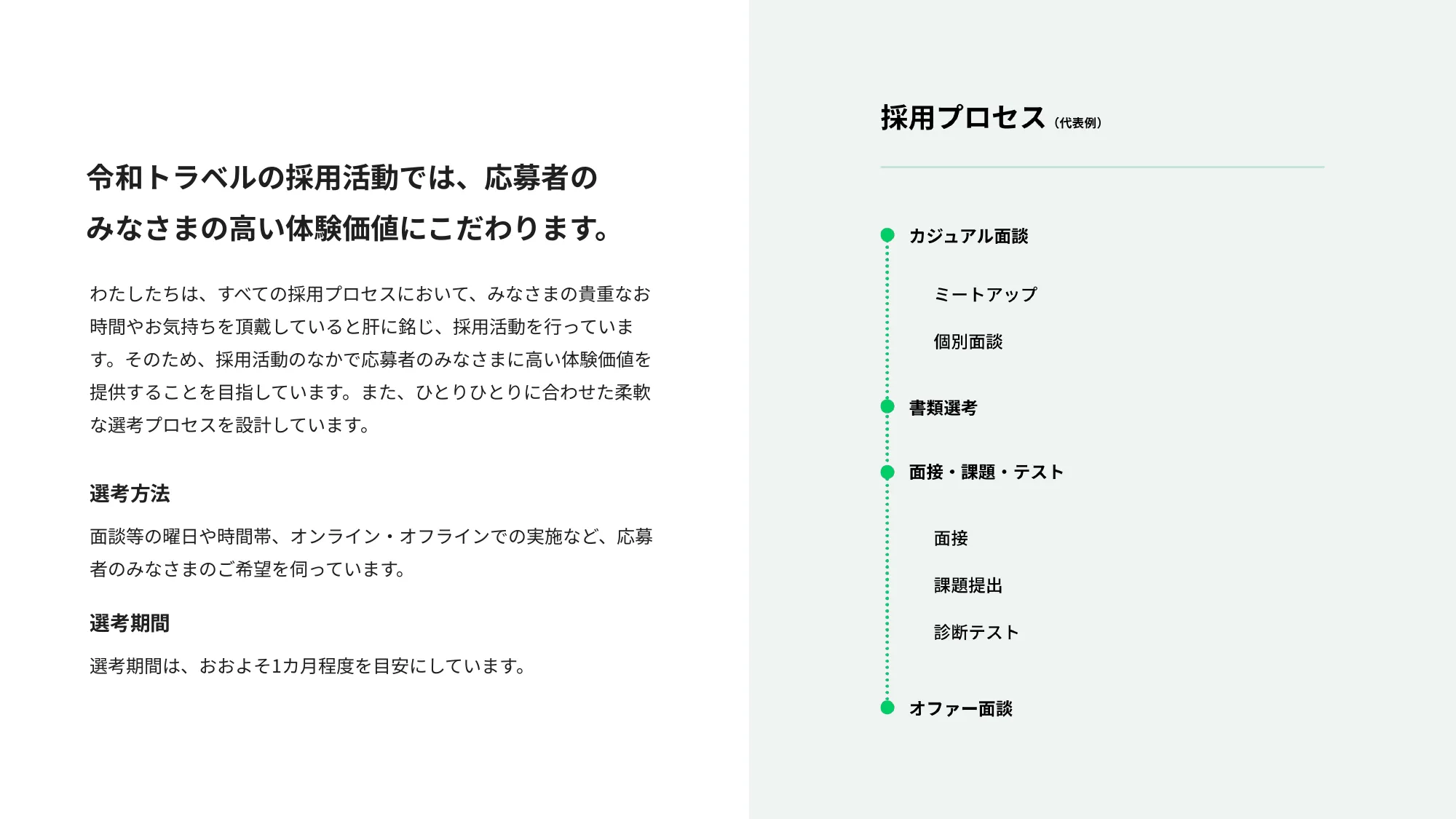 令和トラベルの採用活動では、応募者のみなさまの高い体験価値にこだわります。

わたしたちは、すべての採用プロセスにおいて、みなさまの貴重なお時間やお気持ちを頂戴していると肝に銘じ、採用活動を行っています。そのため、採用活動のなかで応募者のみなさまに高い体験価値を提供することを目指しています。また、ひとりひとりに合わせた柔軟な選考プロセスを設計しています。

選考方法

面談等の曜日や時間帯、オンライン・オフラインでの実施など、応募者のみなさまのご希望を伺っています。

選考期間

選考期間は、おおよそ1カ月程度を目安にしています。

採用プロセス（代表例）

カジュアル面談

ミートアップ

個別面談

書類選考

面接・課題・テスト

面接

課題提出

診断テスト

オファー面談